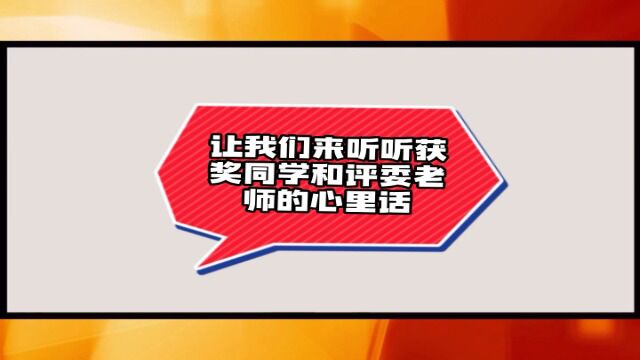 让我们来听听获奖同学和评委老师的心里话